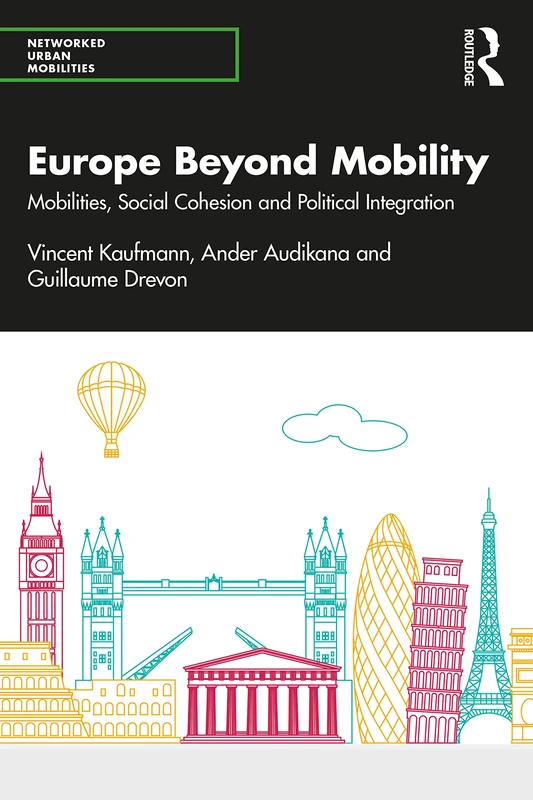 NETWORKED URBAN MOBILITIES

ROUTLEDGE

Europe Beyond Mobility

Mobilities, Social Cohesion and Political Integration

Vincent Kaufmann, Ander Audikana and Guillaume Drevon